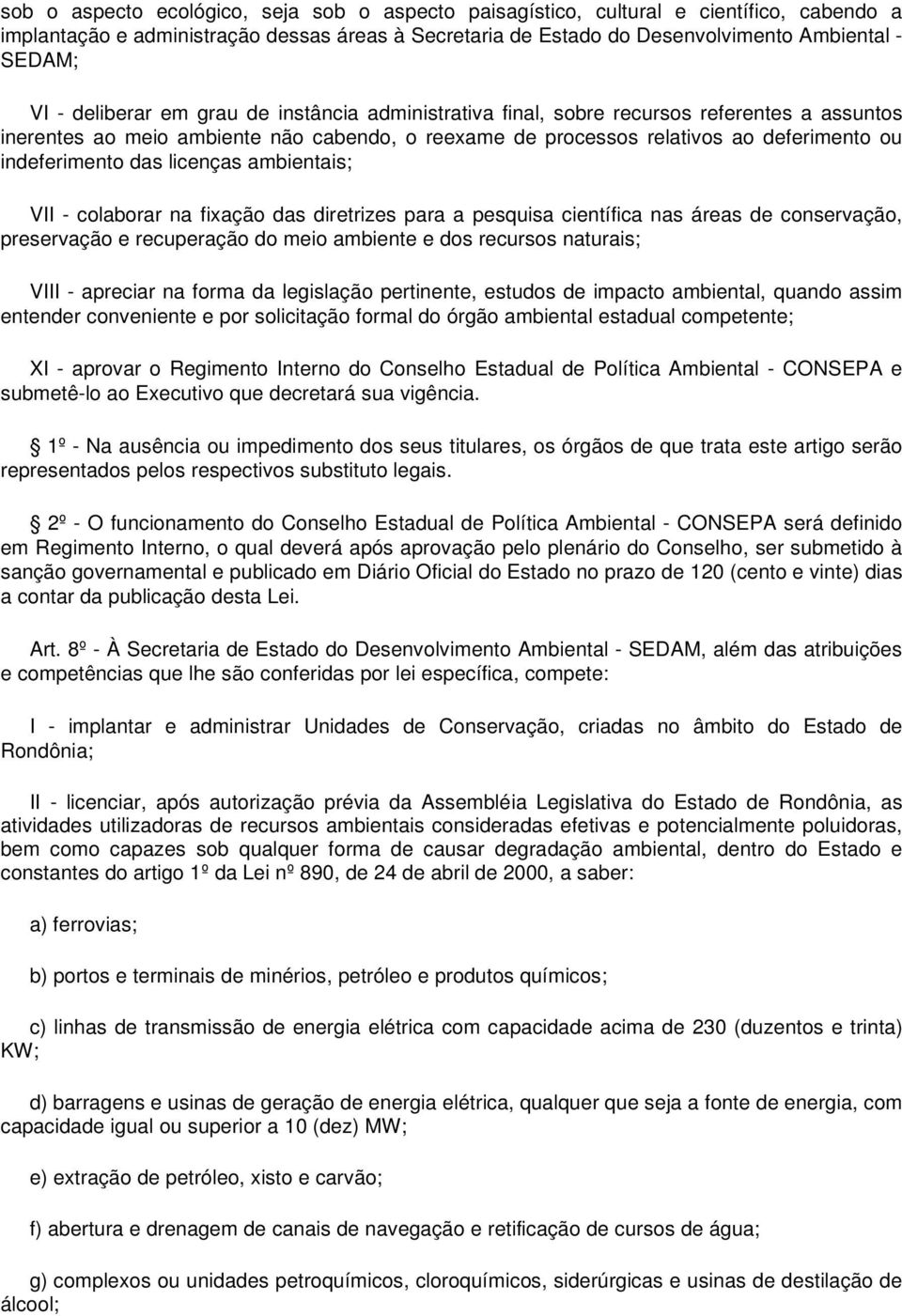 sob o aspecto ecológico, seja sob o aspecto paisagístico, cultural e científico, cabendo a implantação e administração dessas áreas à Secretaria de Estado do Desenvolvimento Ambiental - SEDAM;

VI - deliberar em grau de instância administrativa final, sobre recursos referentes a assuntos inerentes ao meio ambiente não cabendo, o reexame de processos relativos ao deferimento ou indeferimento das licenças ambientais;

VII - colaborar na fixação das diretrizes para a pesquisa científica nas áreas de conservação, preservação e recuperação do meio ambiente e dos recursos naturais;

VIII - apreciar na forma da legislação pertinente, estudos de impacto ambiental, quando assim entender conveniente e por solicitação formal do órgão ambiental estadual competente;

XI - aprovar o Regimento Interno do Conselho Estadual de Política Ambiental - CONSEPA e submetê-lo ao Executivo que decretará sua vigência.

1º - Na ausência ou impedimento dos seus titulares, os órgãos de que trata este artigo serão representados pelos respectivos substituto legais.

2º - O funcionamento do Conselho Estadual de Política Ambiental - CONSEPA será definido em Regimento Interno, o qual deverá após aprovação pelo plenário do Conselho, ser submetido à sanção governamental e publicado em Diário Oficial do Estado no prazo de 120 (cento e vinte) dias a contar da publicação desta Lei.

Art. 8º - À Secretaria de Estado do Desenvolvimento Ambiental - SEDAM, além das atribuições e competências que lhe são conferidas por lei específica, compete:

I - implantar e administrar Unidades de Conservação, criadas no âmbito do Estado de Rondônia;

II - licenciar, após autorização prévia da Assembléia Legislativa do Estado de Rondônia, as atividades utilizadoras de recursos ambientais consideradas efetivas e potencialmente poluidoras, bem como capazes sob qualquer forma de causar degradação ambiental, dentro do Estado e constantes do artigo 1º da Lei nº 890, de 24 de abril de 2000, a saber:

a) ferrovias;

b) portos e terminais de minérios, petróleo e produtos químicos;

c) linhas de transmissão de energia elétrica com capacidade acima de 230 (duzentos e trinta) KW;

d) barragens e usinas de geração de energia elétrica, qualquer que seja a fonte de energia, com capacidade igual ou superior a 10 (dez) MW;

e) extração de petróleo, xisto e carvão;

f) abertura e drenagem de canais de navegação e retificação de cursos de água;

g) complexos ou unidades petroquímicos, cloroquímicos, siderúrgicas e usinas de destilação de álcool;